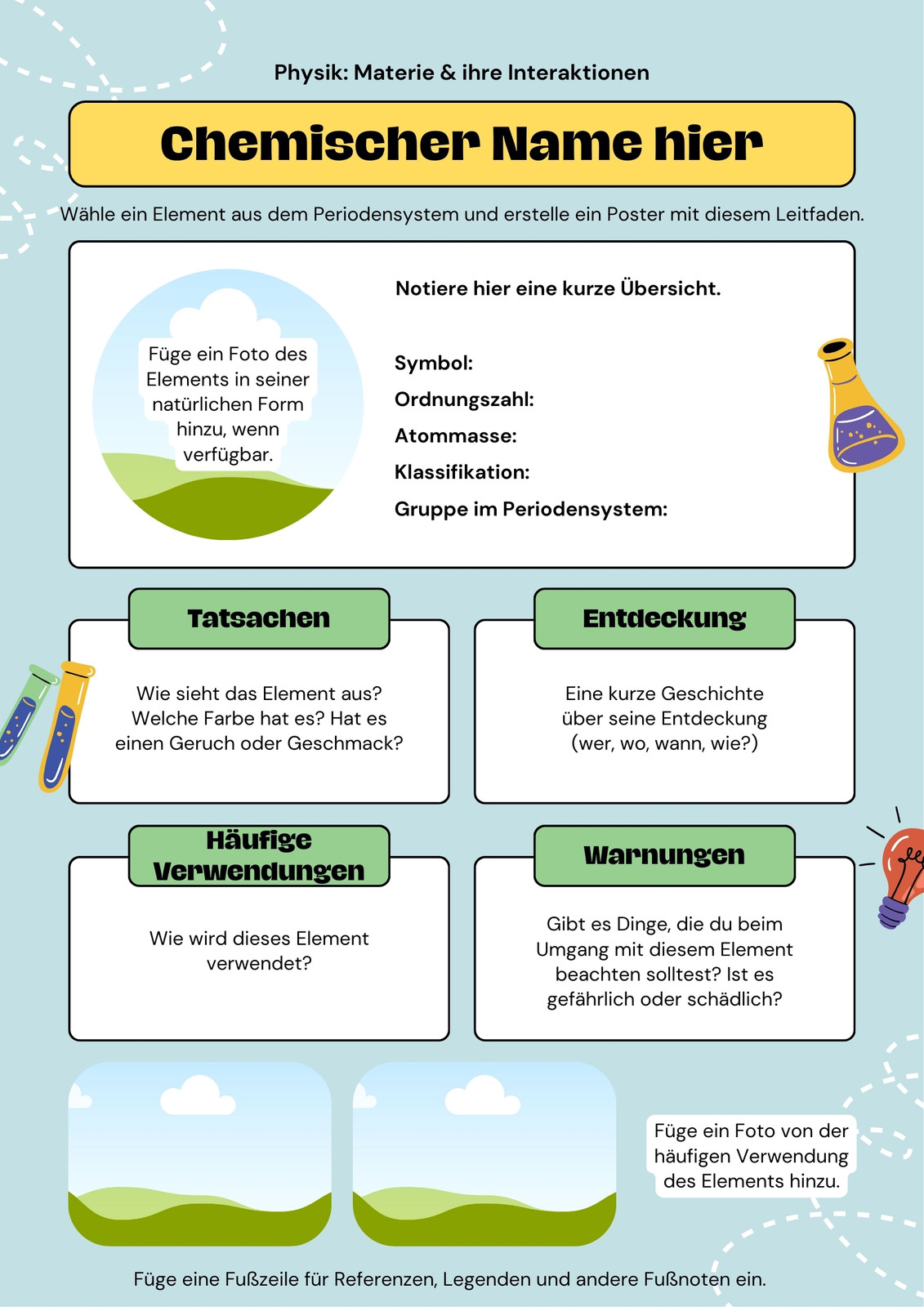 Physik: Materie & ihre Interaktionen

Chemischer Name hier

Wähle ein Element aus dem Periodensystem und erstelle ein Poster mit diesem Leitfaden.

Füge ein Foto des Elements in seiner natürlichen Form hinzu, wenn verfügbar.

Notiere hier eine kurze Übersicht.

Symbol:
Ordnungszahl:
Atommasse:
Klassifikation:
Gruppe im Periodensystem:

Tatsachen

Wie sieht das Element aus? Welche Farbe hat es? Hat es einen Geruch oder Geschmack?

Entdeckung

Eine kurze Geschichte über seine Entdeckung (wer, wo, wann, wie?)

Häufige Verwendungen

Wie wird dieses Element verwendet?

Warnungen

Gibt es Dinge, die du beim Umgang mit diesem Element beachten solltest? Ist es gefährlich oder schädlich?

Füge ein Foto von der häufigen Verwendung des Elements hinzu.

Füge eine Fußzeile für Referenzen, Legenden und andere Fußnoten ein.